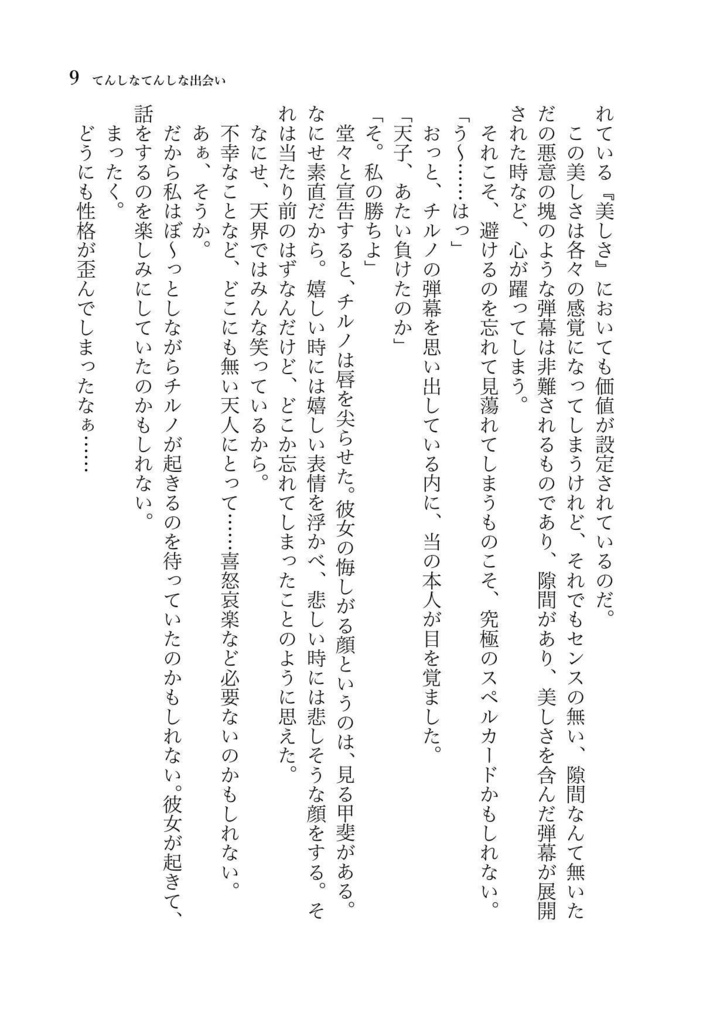 9　てんしなてんしな出会い

れている『美しさ』においても価値が設定されているのだ。

この美しさは各々の感覚になってしまうけれど、それでもセンスの無い、隙間なんて無いただの悪意の塊のような弾幕は非難されるものであり、隙間があり、美しさを含んだ弾幕が展開された時など、心が躍ってしまう。

それこそ、避けるのを忘れて見蕩れてしまうものこそ、究極のスペルカードかもしれない。

「う〜……はっ」

おっと、チルノの弾幕を思い出している内に、当の本人が目を覚ました。

「天子、あたい負けたのか」

「そ。私の勝ちよ」

堂々と宣告すると、チルノは唇を尖らせた。彼女の悔しがる顔というのは、見る甲斐がある。なにせ素直だから。嬉しい時には嬉しい表情を浮かべ、悲しい時には悲しそうな顔をする。それは当たり前のはずなんだけど、どこか忘れてしまったことのように思えた。

なにせ、天界ではみんな笑っているから。

不幸なことなど、どこにも無い天人にとって……喜怒哀楽など必要ないのかもしれない。

あぁ、そうか。

だから私はぼ〜っとしながらチルノが起きるのを待っていたのかもしれない。彼女が起きて、話をするのを楽しみにしていたのかもしれない。

まったく。

どうにも性格が歪んでしまったなぁ……